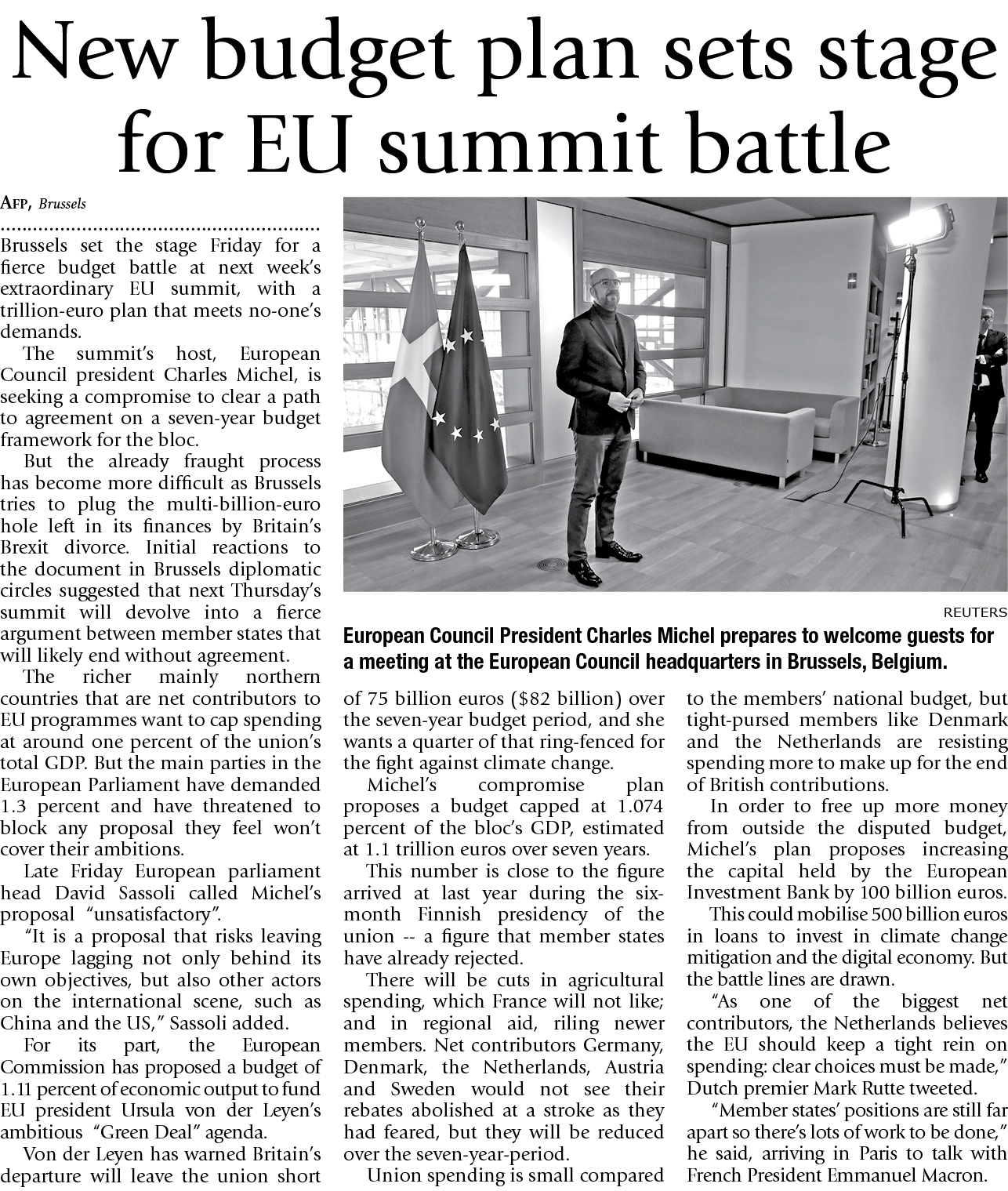 New budget plan sets stage for EU summit battle

AFP, Brussels

Brussels set the stage Friday for a fierce budget battle at next week's extraordinary EU summit, with a trillion-euro plan that meets no-one's demands.

The summit's host, European Council president Charles Michel, is seeking a compromise to clear a path to agreement on a seven-year budget framework for the bloc.

But the already fraught process has become more difficult as Brussels tries to plug the multi-billion-euro hole left in its finances by Britain's Brexit divorce. Initial reactions to the document in Brussels diplomatic circles suggested that next Thursday's summit will devolve into a fierce argument between member states that will likely end without agreement.

The richer mainly northern countries that are net contributors to EU programmes want to cap spending at around one percent of the union's total GDP. But the main parties in the European Parliament have demanded 1.3 percent and have threatened to block any proposal they feel won't cover their ambitions.

Late Friday European parliament head David Sassoli called Michel's proposal "unsatisfactory".

"It is a proposal that risks leaving Europe lagging not only behind its own objectives, but also other actors on the international scene, such as China and the US," Sassoli added.

For its part, the European Commission has proposed a budget of 1.11 percent of economic output to fund EU president Ursula von der Leyen's ambitious "Green Deal" agenda.

Von der Leyen has warned Britain's departure will leave the union short of 75 billion euros ($82 billion) over the seven-year budget period, and she wants a quarter of that ring-fenced for the fight against climate change.

Michel's compromise plan proposes a budget capped at 1.074 percent of the bloc's GDP, estimated at 1.1 trillion euros over seven years.

This number is close to the figure arrived at last year during the six-month Finnish presidency of the union -- a figure that member states have already rejected.

There will be cuts in agricultural spending, which France will not like; and in regional aid, riling newer members. Net contributors Germany, Denmark, the Netherlands, Austria and Sweden would not see their rebates abolished at a stroke as they had feared, but they will be reduced over the seven-year-period.

Union spending is small compared to the members' national budget, but tight-pursed members like Denmark and the Netherlands are resisting spending more to make up for the end of British contributions.

In order to free up more money from outside the disputed budget, Michel's plan proposes increasing the capital held by the European Investment Bank by 100 billion euros.

This could mobilise 500 billion euros in loans to invest in climate change mitigation and the digital economy. But the battle lines are drawn.

"As one of the biggest net contributors, the Netherlands believes the EU should keep a tight rein on spending: clear choices must be made," Dutch premier Mark Rutte tweeted.

"Member states' positions are still far apart so there's lots of work to be done," he said, arriving in Paris to talk with French President Emmanuel Macron.

REUTERS

European Council President Charles Michel prepares to welcome guests for a meeting at the European Council headquarters in Brussels, Belgium.